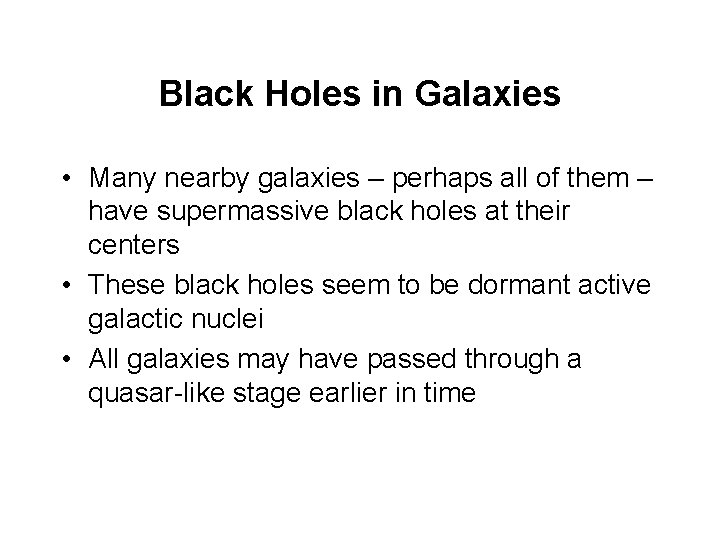 Black Holes in Galaxies

• Many nearby galaxies – perhaps all of them – have supermassive black holes at their centers
• These black holes seem to be dormant active galactic nuclei
• All galaxies may have passed through a quasar-like stage earlier in time